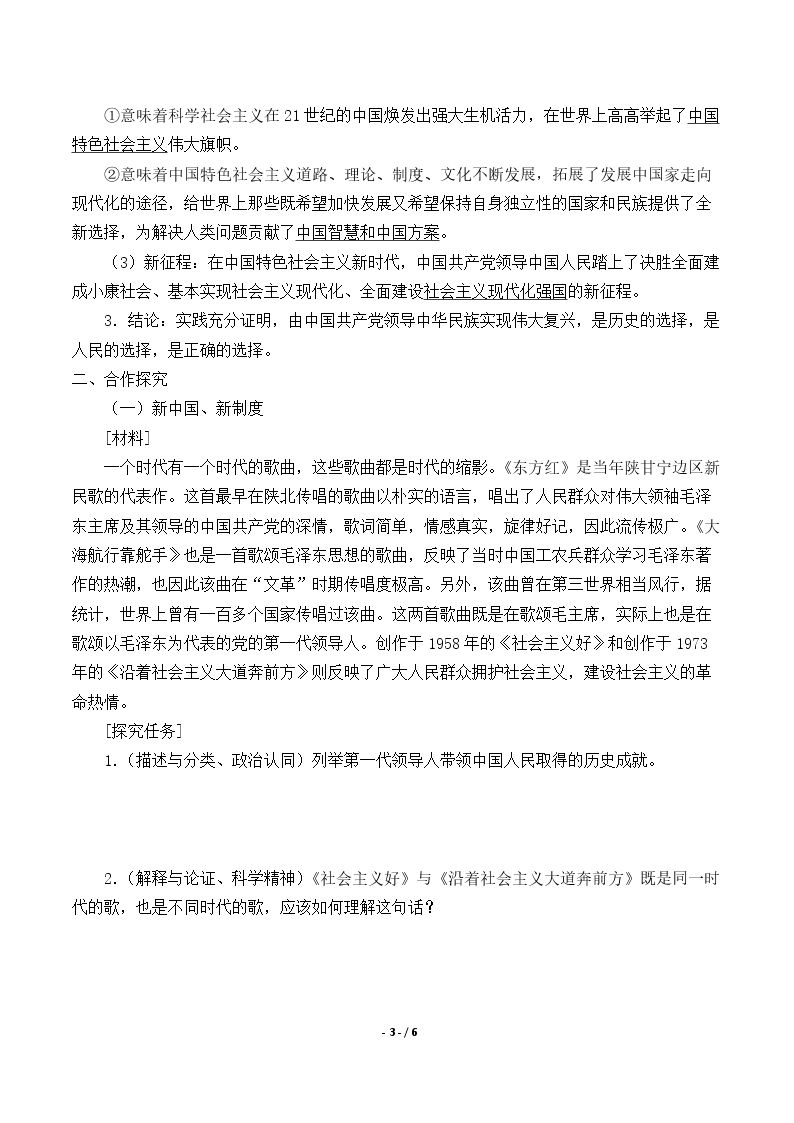 ①意味着科学社会主义在21世纪的中国焕发出强大生机活力，在世界上高高举起了中国特色社会主义伟大旗帜。

②意味着中国特色社会主义道路、理论、制度、文化不断发展，拓展了发展中国家走向现代化的途径，给世界上那些既希望加快发展又希望保持自身独立性的国家和民族提供了全新选择，为解决人类问题贡献了中国智慧和中国方案。

（3）新征程：在中国特色社会主义新时代，中国共产党领导中国人民踏上了决胜全面建成小康社会、基本实现社会主义现代化、全面建设社会主义现代化强国的新征程。

3.结论：实践充分证明，由中国共产党领导中华民族实现伟大复兴，是历史的选择，是人民的选择，是正确的选择。

二、合作探究

（一）新中国、新制度

[材料]

一个时代有一个时代的歌曲，这些歌曲都是时代的缩影。《东方红》是当年陕甘宁边区新民歌的代表作。这首最早在陕北传唱的歌曲以朴实的语言，唱出了人民群众对伟大领袖毛泽东主席及其领导的中国共产党的深情，歌词简单，情感真实，旋律好记，因此流传极广。《大海航行靠舵手》也是一首歌颂毛泽东思想的歌曲，反映了当时中国工农兵群众学习毛泽东著作的热潮，也因此该曲在“文革”时期传唱度极高。另外，该曲曾在第三世界相当风行，据统计，世界上曾有一百多个国家传唱过该曲。这两首歌曲既是在歌颂毛主席，实际上也是在歌颂以毛泽东为代表的党的第一代领导人。创作于1958年的《社会主义好》和创作于1973年的《沿着社会主义大道奔前方》则反映了广大人民群众拥护社会主义，建设社会主义的革命热情。

[探究任务]

1.（描述与分类、政治认同）列举第一代领导人带领中国人民取得的历史成就。

2.（解释与论证、科学精神）《社会主义好》与《沿着社会主义大道奔前方》既是同一时代的歌，也是不同时代的歌，应该如何理解这句话？

- 3 - / 6